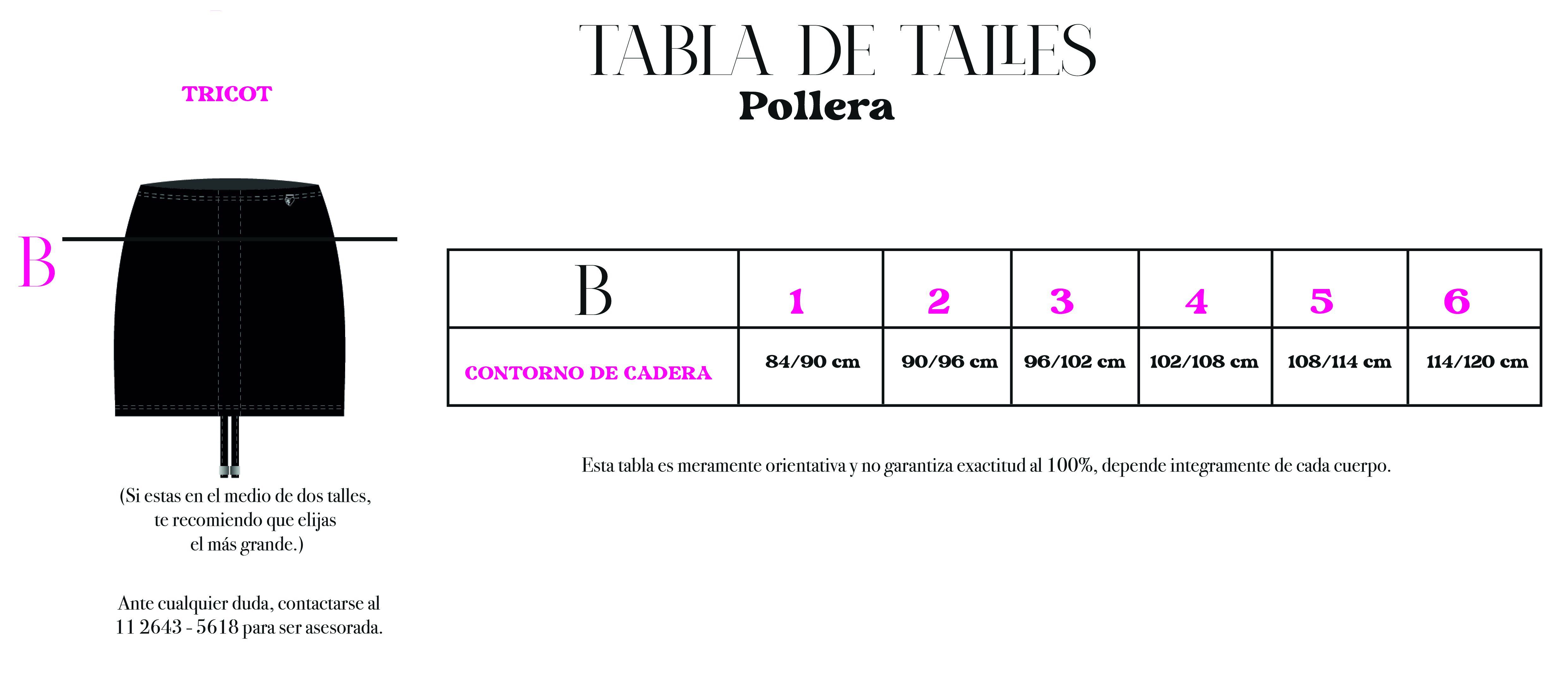 TABLA DE TALLES
Pollera

TRICOT

B

| B | 1 | 2 | 3 | 4 | 5 | 6 |
|---|---|---|---|---|---|---|
| CONTORNO DE CADERA | 84/90 cm | 90/96 cm | 96/102 cm | 102/108 cm | 108/114 cm | 114/120 cm |

Esta tabla es meramente orientativa y no garantiza exactitud al 100%, depende integramente de cada cuerpo.

(Si estas en el medio de dos talles, te recomiendo que elijas el más grande.)

Ante cualquier duda, contactarse al 11 2643 - 5618 para ser asesorada.